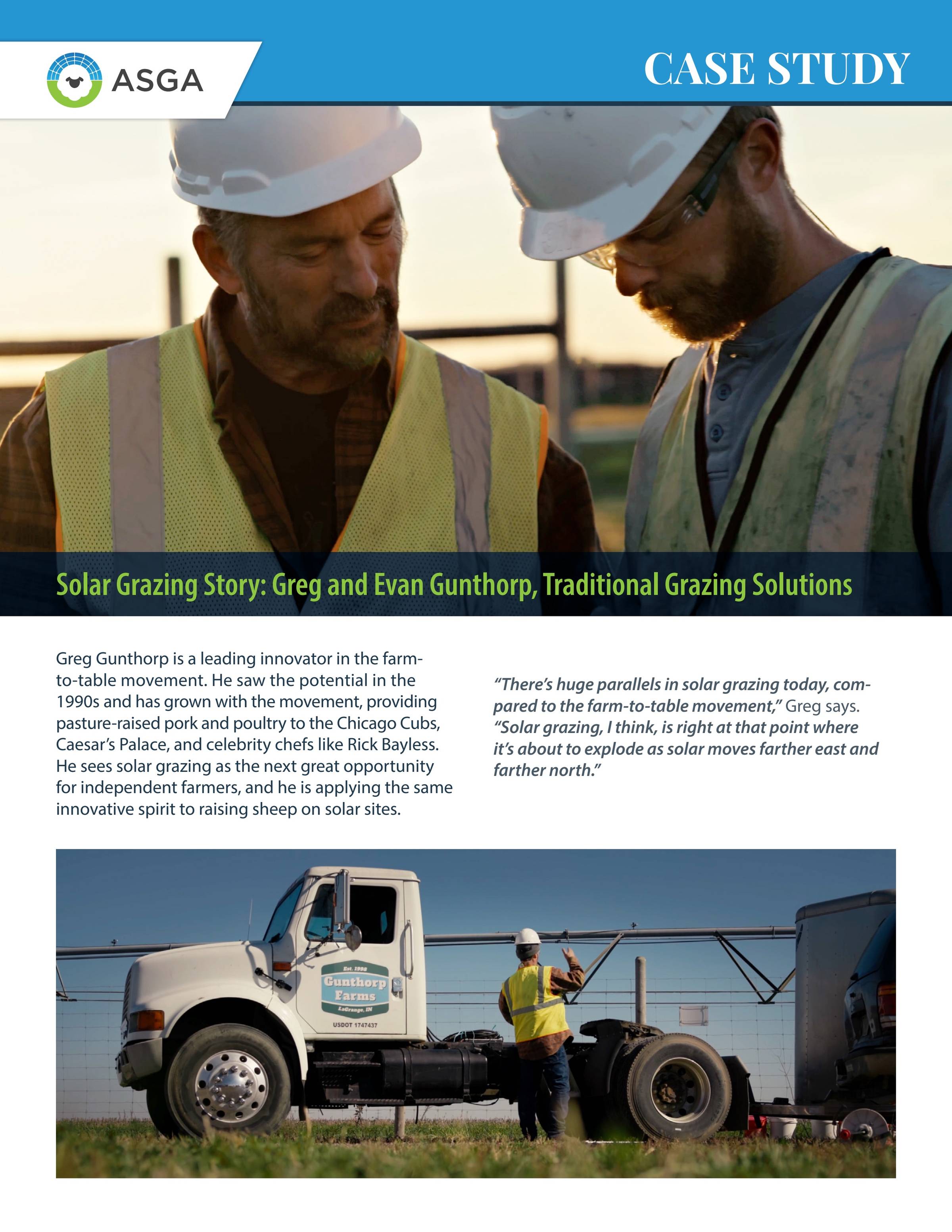 ASGA

CASE STUDY

Solar Grazing Story: Greg and Evan Gunthorp, Traditional Grazing Solutions

Greg Gunthorp is a leading innovator in the farm-to-table movement. He saw the potential in the 1990s and has grown with the movement, providing pasture-raised pork and poultry to the Chicago Cubs, Caesar's Palace, and celebrity chefs like Rick Bayless. He sees solar grazing as the next great opportunity for independent farmers, and he is applying the same innovative spirit to raising sheep on solar sites.

"There's huge parallels in solar grazing today, compared to the farm-to-table movement," Greg says. "Solar grazing, I think, is right at that point where it's about to explode as solar moves farther east and farther north."

Est. 1998
Gunthorp
Farms
LaGrange, IN
USDOT 1747437